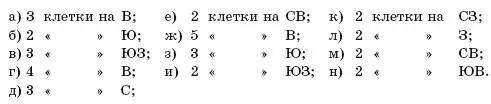 а) 3 клетки на В;
б) 2 « » Ю;
в) 3 « » ЮЗ;
г) 4 « » В;
д) 3 « » С;

е) 2 клетки на СВ;
ж) 5 « » В;
з) 3 « » Ю;
и) 2 « » ЮЗ;

к) 2 клетки на СЗ;
л) 2 « » З;
м) 2 « » СВ;
н) 2 « » ЮВ.